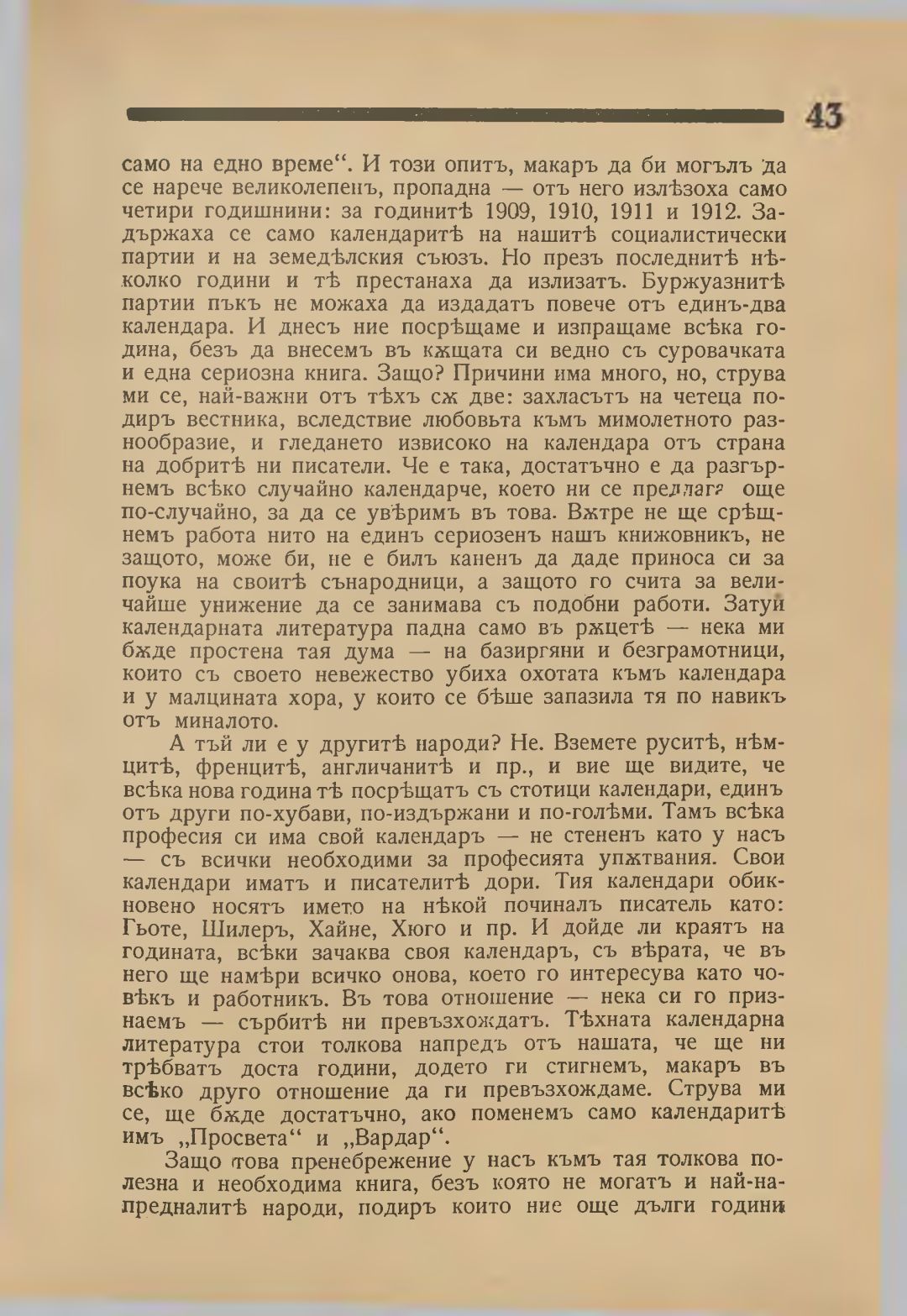 43

само на едно време“. И този опитъ, макаръ да би могълъ да се нарече великолепенъ, пропадна — отъ него излѣзоха само четири годишнини: за годинитѣ 1909, 1910, 1911 и 1912. Задържаха се само календаритѣ на нашитѣ социалистически партии и на земедѣлския съюзъ. Но презъ последнитѣ нѣколко години и тѣ престанаха да излизатъ. Буржуазнитѣ партии пъкъ не можаха да издадатъ повече отъ единъ-два календара. И днесъ ние посрѣщаме и изпращаме всѣка година, безъ да внесемъ въ кѫщата си ведно съ суровачката и една сериозна книга. Защо? Причини има много, но, струва ми се, най-важни отъ тѣхъ сѫ две: захласътъ на четеца подиръ вестника, вследствие любовьта къмъ мимолетното разнообразие, и гледането извисоко на календара отъ страна на добритѣ ни писатели. Че е така, достатъчно е да разгърнемъ всѣко случайно календарче, което ни се предлага още по-случайно, за да се увѣримъ въ това. Вѫтре не ще срѣщнемъ работа нито на единъ сериозенъ нашъ книжовникъ, не защото, може би, не е билъ каненъ да даде приноса си за поука на своитѣ сънародници, а защото го счита за величайше унижение да се занимава съ подобни работи. Затуй календарната литература падна само въ рѫцетѣ — нека ми бѫде простена тая дума — на базиргяни и безграмотници, които съ своето невежество убиха охотата къмъ календара и у малцината хора, у които се бѣше запазила тя по навикъ отъ миналото.

А тъй ли е у другитѣ народи? Не. Вземете руситѣ, нѣмцитѣ, френцитѣ, англичанитѣ и пр., и вие ще видите, че всѣка нова година тѣ посрѣщатъ съ стотици календари, единъ отъ други по-хубави, по-издържани и по-голѣми. Тамъ всѣка професия си има свой календаръ — не стененъ като у насъ — съ всички необходими за професията упѫтвания. Свои календари иматъ и писателитѣ дори. Тия календари обикновено носятъ името на нѣкой починалъ писатель като: Гьоте, Шилеръ, Хайне, Хюго и пр. И дойде ли краятъ на годината, всѣки зачаква своя календаръ, съ вѣрата, че въ него ще намѣри всичко онова, което го интересува като човѣкъ и работникъ. Въ това отношение — нека си го признаемъ — сърбитѣ ни превъзхождатъ. Тѣхната календарна литература стои толкова напредъ отъ нашата, че ще ни трѣбватъ доста години, додето ги стигнемъ, макаръ въ всѣко друго отношение да ги превъзхождаме. Струва ми се, ще бѫде достатъчно, ако поменемъ само календаритѣ имъ „Просвета“ и „Вардар“.

Защо това пренебрежение у насъ къмъ тая толкова полезна и необходима книга, безъ която не могатъ и най-напредналитѣ народи, подиръ които ние още дълги години